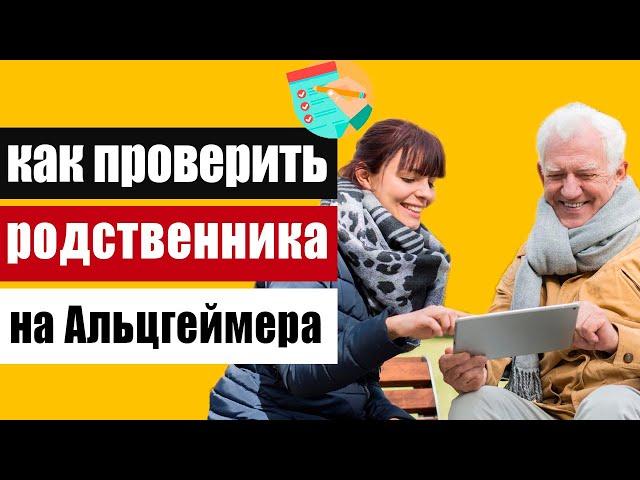 как проверить
родственника
на Альцгеймера